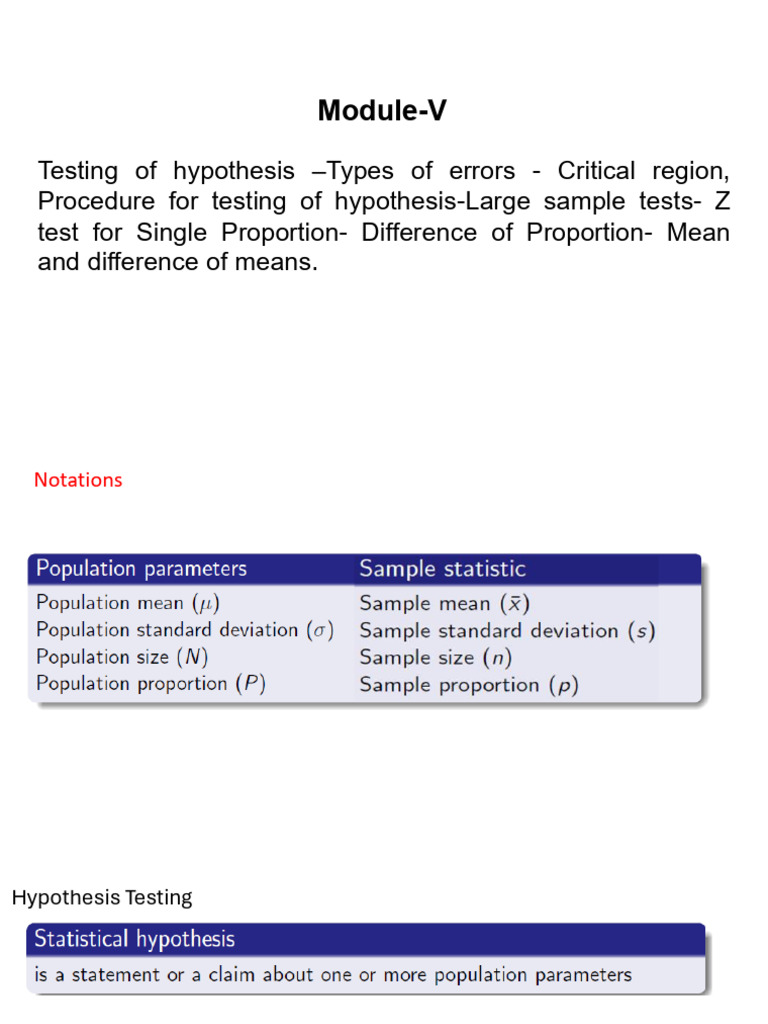 Module-V

Testing of hypothesis –Types of errors - Critical region, Procedure for testing of hypothesis-Large sample tests- Z test for Single Proportion- Difference of Proportion- Mean and difference of means.

Notations

| Population parameters | Sample statistic |
|---|---|
| Population mean ($\mu$) | Sample mean ($\bar{x}$) |
| Population standard deviation ($\sigma$) | Sample standard deviation ($s$) |
| Population size ($N$) | Sample size ($n$) |
| Population proportion ($P$) | Sample proportion ($p$) |

Hypothesis Testing

Statistical hypothesis

is a statement or a claim about one or more population parameters